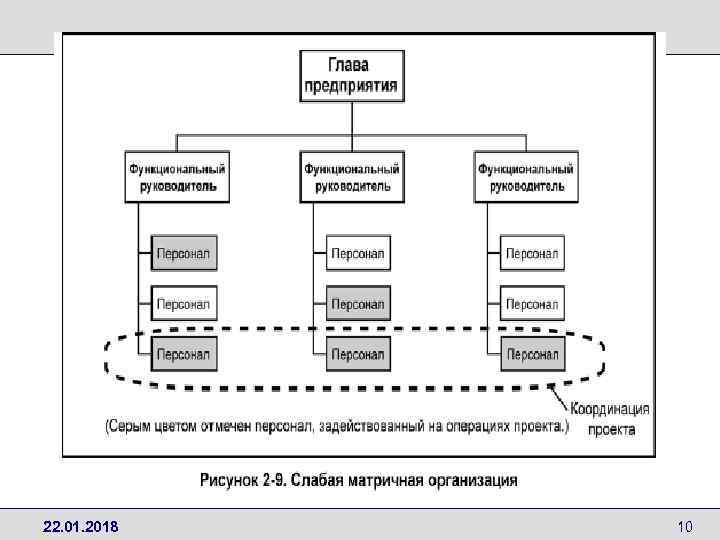 Глава предприятия

Функциональный руководитель

Функциональный руководитель

Функциональный руководитель

Персонал

Персонал

Персонал

Персонал

Персонал

Персонал

Персонал

Персонал

Персонал

Координация проекта

(Серым цветом отмечен персонал, задействованный на операциях проекта.)

Рисунок 2-9. Слабая матричная организация

22.01.2018

10